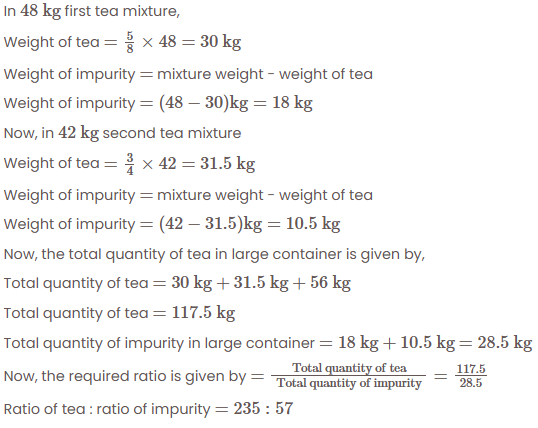 In $48$ kg first tea mixture,

Weight of tea $= \frac{5}{8} \times 48 = 30$ kg

Weight of impurity $=$ mixture weight - weight of tea

Weight of impurity $= (48 - 30)$kg $= 18$ kg

Now, in $42$ kg second tea mixture

Weight of tea $= \frac{3}{4} \times 42 = 31.5$ kg

Weight of impurity $=$ mixture weight - weight of tea

Weight of impurity $= (42 - 31.5)$kg $= 10.5$ kg

Now, the total quantity of tea in large container is given by,

Total quantity of tea $= 30$ kg $+ 31.5$ kg $+ 56$ kg

Total quantity of tea $= 117.5$ kg

Total quantity of impurity in large container $= 18$ kg $+ 10.5$ kg $= 28.5$ kg

Now, the required ratio is given by $= \frac{\text{Total quantity of tea}}{\text{Total quantity of impurity}} = \frac{117.5}{28.5}$

Ratio of tea : ratio of impurity $= 235 : 57$